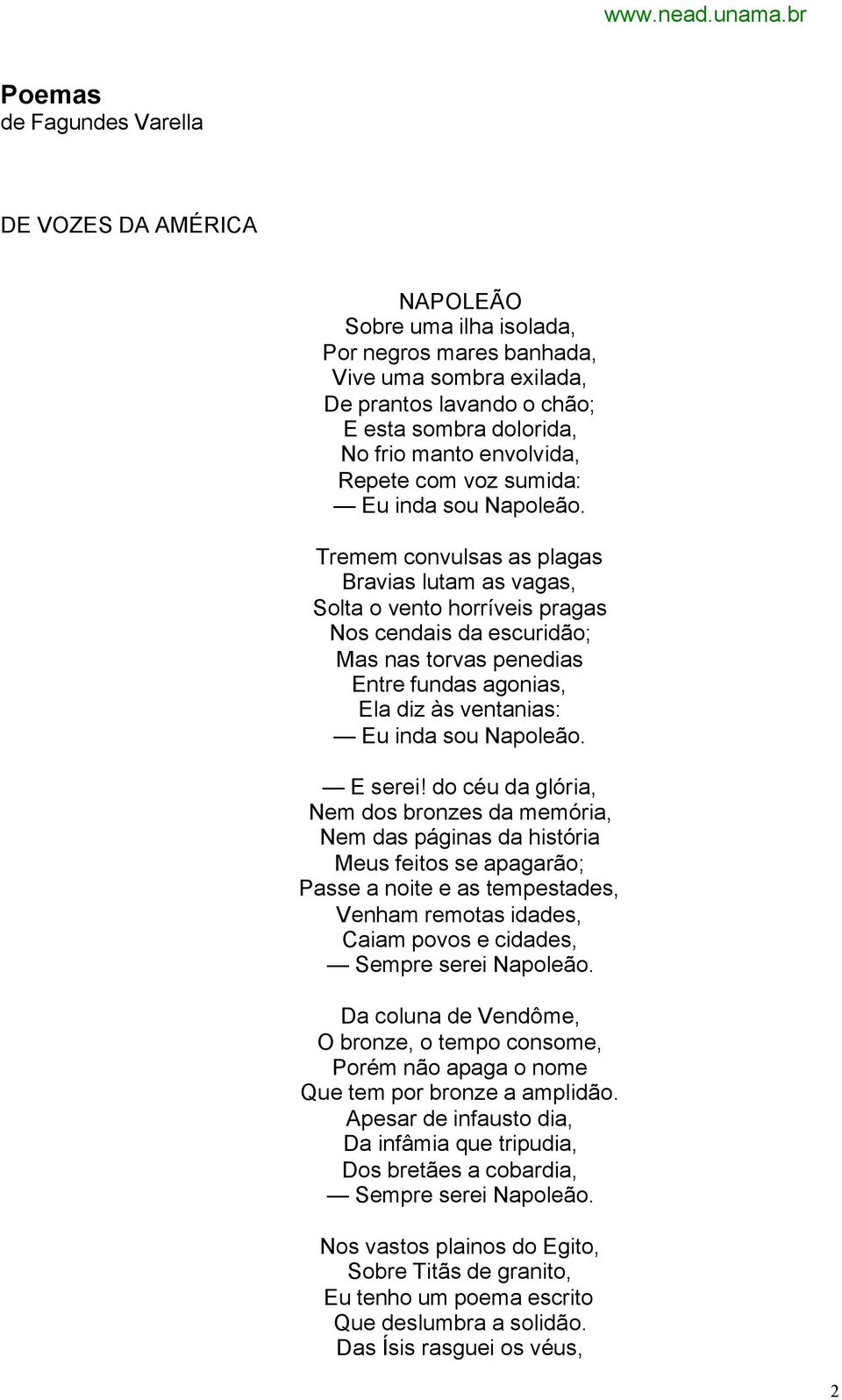 www.nead.unama.br

Poemas
de Fagundes Varella

DE VOZES DA AMÉRICA

NAPOLEÃO
Sobre uma ilha isolada,
Por negros mares banhada,
Vive uma sombra exilada,
De prantos lavando o chão;
E esta sombra dolorida,
No frio manto envolvida,
Repete com voz sumida:
— Eu inda sou Napoleão.

Tremem convulsas as plagas
Bravias lutam as vagas,
Solta o vento horríveis pragas
Nos cendais da escuridão;
Mas nas torvas penedias
Entre fundas agonias,
Ela diz às ventanias:
— Eu inda sou Napoleão.

— E serei! do céu da glória,
Nem dos bronzes da memória,
Nem das páginas da história
Meus feitos se apagarão;
Passe a noite e as tempestades,
Venham remotas idades,
Caiam povos e cidades,
— Sempre serei Napoleão.

Da coluna de Vendôme,
O bronze, o tempo consome,
Porém não apaga o nome
Que tem por bronze a amplidão.
Apesar de infausto dia,
Da infâmia que tripudia,
Dos bretães a cobardia,
— Sempre serei Napoleão.

Nos vastos plainos do Egito,
Sobre Titãs de granito,
Eu tenho um poema escrito
Que deslumbra a solidão.
Das Ísis rasguei os véus,

2